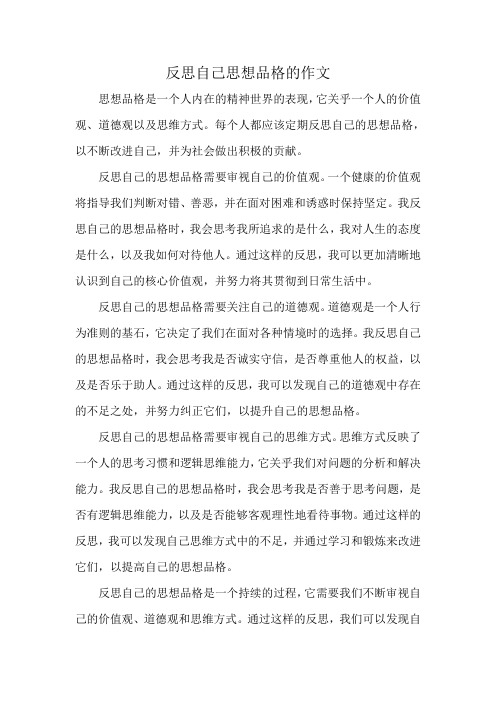 反思自己思想品格的作文

思想品格是一个人内在的精神世界的表现，它关乎一个人的价值观、道德观以及思维方式。每个人都应该定期反思自己的思想品格，以不断改进自己，并为社会做出积极的贡献。

反思自己的思想品格需要审视自己的价值观。一个健康的价值观将指导我们判断对错、善恶，并在面对困难和诱惑时保持坚定。我反思自己的思想品格时，我会思考我所追求的是什么，我对人生的态度是什么，以及我如何对待他人。通过这样的反思，我可以更加清晰地认识到自己的核心价值观，并努力将其贯彻到日常生活中。

反思自己的思想品格需要关注自己的道德观。道德观是一个人行为准则的基石，它决定了我们在面对各种情境时的选择。我反思自己的思想品格时，我会思考我是否诚实守信，是否尊重他人的权益，以及是否乐于助人。通过这样的反思，我可以发现自己的道德观中存在的不足之处，并努力纠正它们，以提升自己的思想品格。

反思自己的思想品格需要审视自己的思维方式。思维方式反映了一个人的思考习惯和逻辑思维能力，它关乎我们对问题的分析和解决能力。我反思自己的思想品格时，我会思考我是否善于思考问题，是否有逻辑思维能力，以及是否能够客观理性地看待事物。通过这样的反思，我可以发现自己思维方式中的不足，并通过学习和锻炼来改进它们，以提高自己的思想品格。

反思自己的思想品格是一个持续的过程，它需要我们不断审视自己的价值观、道德观和思维方式。通过这样的反思，我们可以发现自